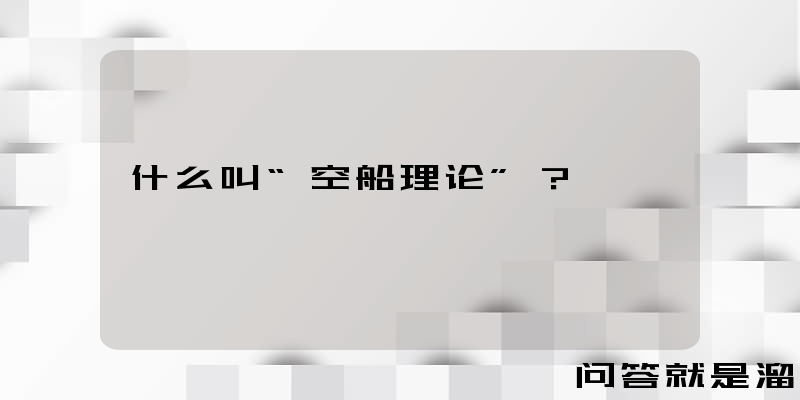 什么叫“空船理论”？

问答就是溜